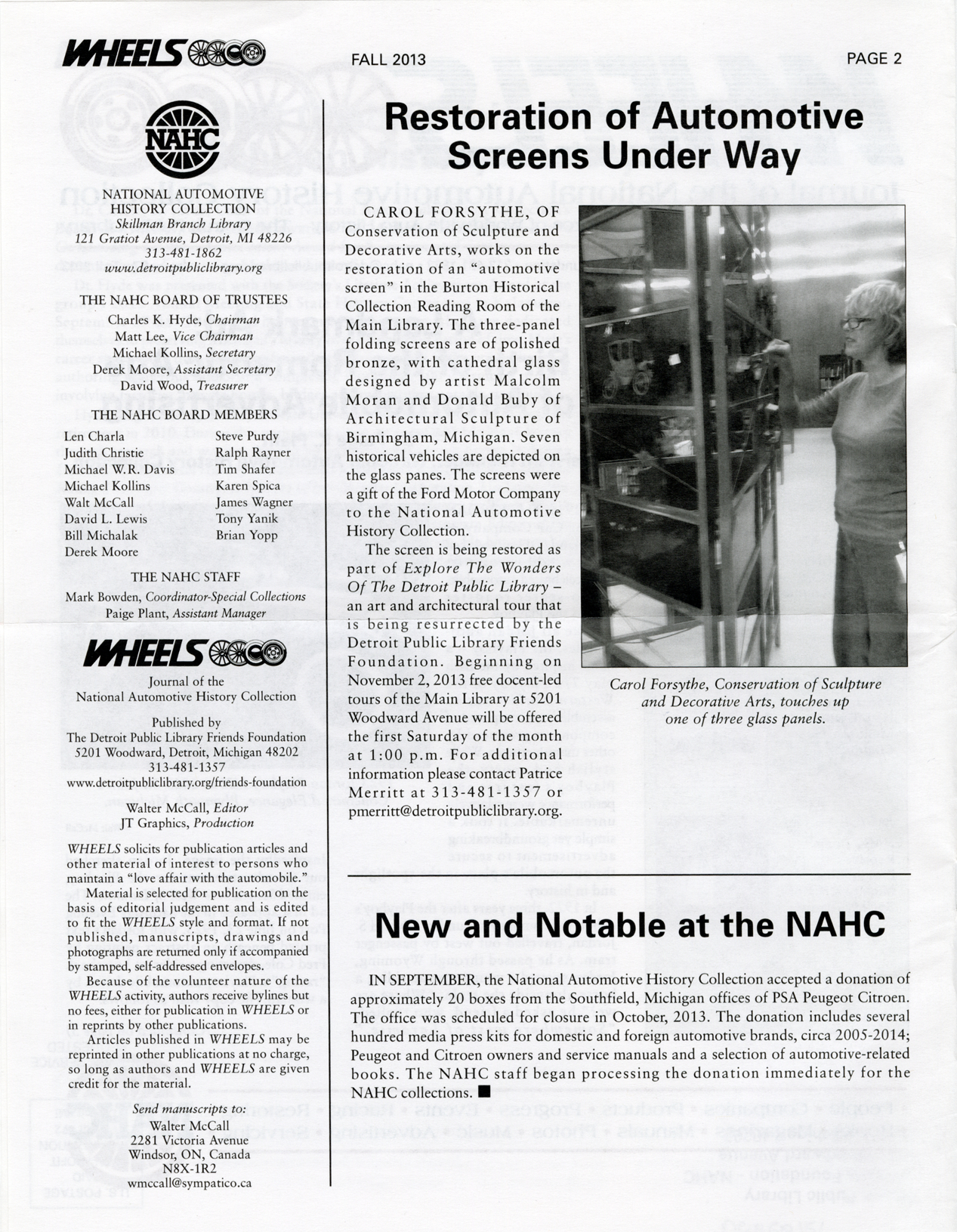 WHEELS

FALL 2013

PAGE 2

NAHC

NATIONAL AUTOMOTIVE HISTORY COLLECTION
Skillman Branch Library
121 Gratiot Avenue, Detroit, MI 48226
313-481-1862
www.detroitpubliclibrary.org

THE NAHC BOARD OF TRUSTEES
Charles K. Hyde, Chairman
Matt Lee, Vice Chairman
Michael Kollins, Secretary
Derek Moore, Assistant Secretary
David Wood, Treasurer

THE NAHC BOARD MEMBERS
Len Charla
Judith Christie
Michael W.R. Davis
Michael Kollins
Walt McCall
David L. Lewis
Bill Michalak
Derek Moore
Steve Purdy
Ralph Rayner
Tim Shafer
Karen Spica
James Wagner
Tony Yanik
Brian Yopp

THE NAHC STAFF
Mark Bowden, Coordinator-Special Collections
Paige Plant, Assistant Manager

WHEELS

Journal of the National Automotive History Collection

Published by
The Detroit Public Library Friends Foundation
5201 Woodward, Detroit, Michigan 48202
313-481-1357
www.detroitpubliclibrary.org/friends-foundation

Walter McCall, Editor
JT Graphics, Production

WHEELS solicits for publication articles and other material of interest to persons who maintain a "love affair with the automobile."

Material is selected for publication on the basis of editorial judgement and is edited to fit the WHEELS style and format. If not published, manuscripts, drawings and photographs are returned only if accompanied by stamped, self-addressed envelopes.

Because of the volunteer nature of the WHEELS activity, authors receive bylines but no fees, either for publication in WHEELS or in reprints by other publications.

Articles published in WHEELS may be reprinted in other publications at no charge, so long as authors and WHEELS are given credit for the material.

Send manuscripts to:
Walter McCall
2281 Victoria Avenue
Windsor, ON, Canada
N8X-1R2
wmccall@sympatico.ca

Restoration of Automotive Screens Under Way

CAROL FORSYTHE, OF Conservation of Sculpture and Decorative Arts, works on the restoration of an "automotive screen" in the Burton Historical Collection Reading Room of the Main Library. The three-panel folding screens are of polished bronze, with cathedral glass designed by artist Malcolm Moran and Donald Buby of Architectural Sculpture of Birmingham, Michigan. Seven historical vehicles are depicted on the glass panes. The screens were a gift of the Ford Motor Company to the National Automotive History Collection.

The screen is being restored as part of Explore The Wonders Of The Detroit Public Library – an art and architectural tour that is being resurrected by the Detroit Public Library Friends Foundation. Beginning on November 2, 2013 free docent-led tours of the Main Library at 5201 Woodward Avenue will be offered the first Saturday of the month at 1:00 p.m. For additional information please contact Patrice Merritt at 313-481-1357 or pmerritt@detroitpubliclibrary.org.

Carol Forsythe, Conservation of Sculpture and Decorative Arts, touches up one of three glass panels.

New and Notable at the NAHC

IN SEPTEMBER, the National Automotive History Collection accepted a donation of approximately 20 boxes from the Southfield, Michigan offices of PSA Peugeot Citroen. The office was scheduled for closure in October, 2013. The donation includes several hundred media press kits for domestic and foreign automotive brands, circa 2005-2014; Peugeot and Citroen owners and service manuals and a selection of automotive-related books. The NAHC staff began processing the donation immediately for the NAHC collections. ■